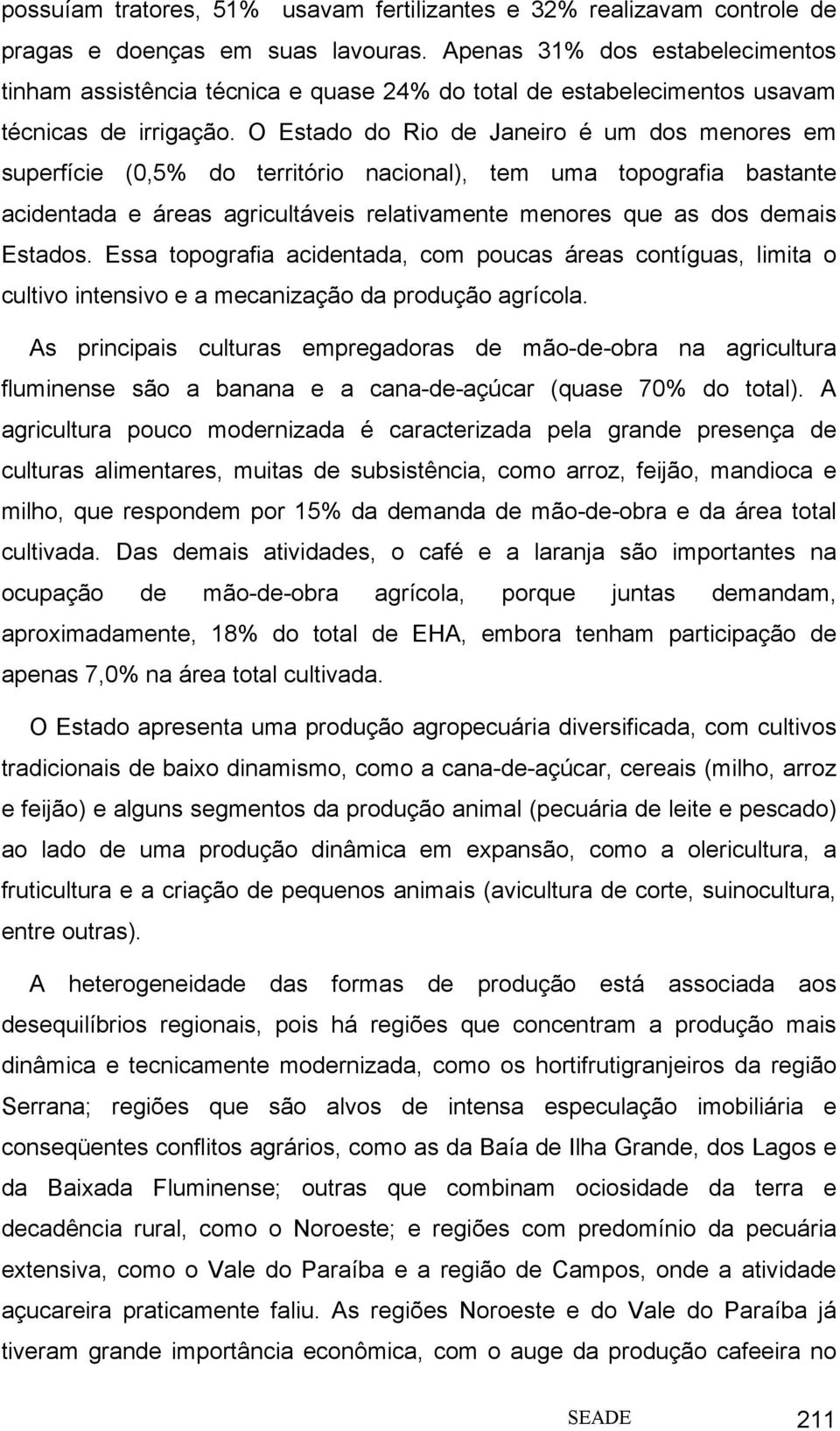 possuíam tratores, 51% usavam fertilizantes e 32% realizavam controle de pragas e doenças em suas lavouras. Apenas 31% dos estabelecimentos tinham assistência técnica e quase 24% do total de estabelecimentos usavam técnicas de irrigação. O Estado do Rio de Janeiro é um dos menores em superfície (0,5% do território nacional), tem uma topografia bastante acidentada e áreas agricultáveis relativamente menores que as dos demais Estados. Essa topografia acidentada, com poucas áreas contíguas, limita o cultivo intensivo e a mecanização da produção agrícola.

As principais culturas empregadoras de mão-de-obra na agricultura fluminense são a banana e a cana-de-açúcar (quase 70% do total). A agricultura pouco modernizada é caracterizada pela grande presença de culturas alimentares, muitas de subsistência, como arroz, feijão, mandioca e milho, que respondem por 15% da demanda de mão-de-obra e da área total cultivada. Das demais atividades, o café e a laranja são importantes na ocupação de mão-de-obra agrícola, porque juntas demandam, aproximadamente, 18% do total de EHA, embora tenham participação de apenas 7,0% na área total cultivada.

O Estado apresenta uma produção agropecuária diversificada, com cultivos tradicionais de baixo dinamismo, como a cana-de-açúcar, cereais (milho, arroz e feijão) e alguns segmentos da produção animal (pecuária de leite e pescado) ao lado de uma produção dinâmica em expansão, como a olericultura, a fruticultura e a criação de pequenos animais (avicultura de corte, suinocultura, entre outras).

A heterogeneidade das formas de produção está associada aos desequilíbrios regionais, pois há regiões que concentram a produção mais dinâmica e tecnicamente modernizada, como os hortifrutigranjeiros da região Serrana; regiões que são alvos de intensa especulação imobiliária e conseqüentes conflitos agrários, como as da Baía de Ilha Grande, dos Lagos e da Baixada Fluminense; outras que combinam ociosidade da terra e decadência rural, como o Noroeste; e regiões com predomínio da pecuária extensiva, como o Vale do Paraíba e a região de Campos, onde a atividade açucareira praticamente faliu. As regiões Noroeste e do Vale do Paraíba já tiveram grande importância econômica, com o auge da produção cafeeira no

SEADE 211